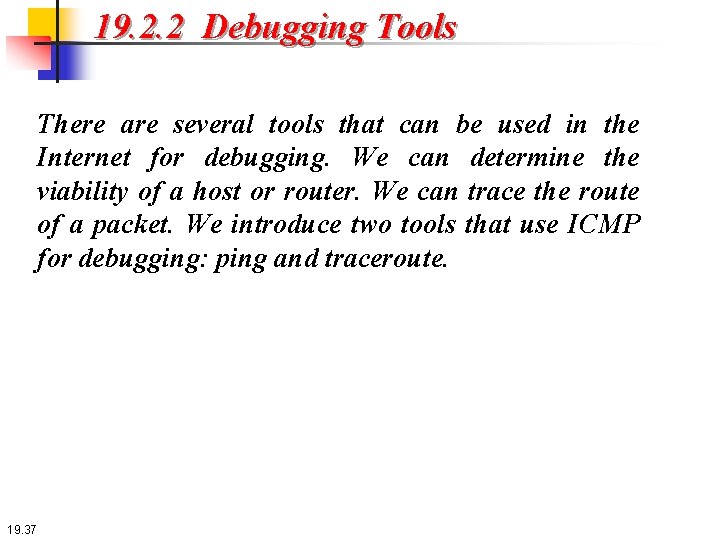 19.2.2 Debugging Tools

There are several tools that can be used in the Internet for debugging. We can determine the viability of a host or router. We can trace the route of a packet. We introduce two tools that use ICMP for debugging: ping and traceroute.

19.37